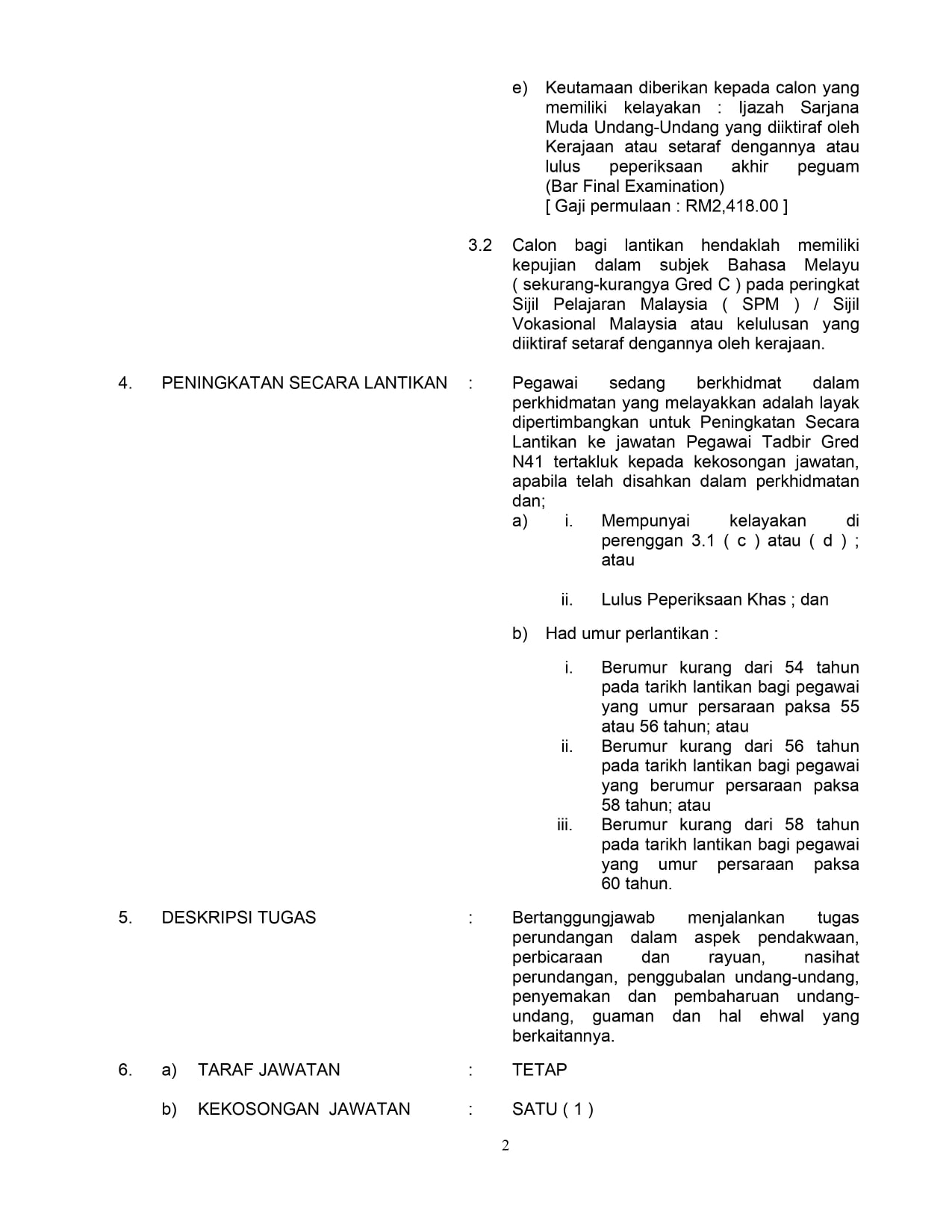 e) Keutamaan diberikan kepada calon yang memiliki kelayakan : Ijazah Sarjana Muda Undang-Undang yang diiktiraf oleh Kerajaan atau setaraf dengannya atau lulus peperiksaan akhir peguam (Bar Final Examination)
[ Gaji permulaan : RM2,418.00 ]

3.2 Calon bagi lantikan hendaklah memiliki kepujian dalam subjek Bahasa Melayu ( sekurang-kurangya Gred C ) pada peringkat Sijil Pelajaran Malaysia ( SPM ) / Sijil Vokasional Malaysia atau kelulusan yang diiktiraf setaraf dengannya oleh kerajaan.

4. PENINGKATAN SECARA LANTIKAN : Pegawai sedang berkhidmat dalam perkhidmatan yang melayakkan adalah layak dipertimbangkan untuk Peningkatan Secara Lantikan ke jawatan Pegawai Tadbir Gred N41 tertakluk kepada kekosongan jawatan, apabila telah disahkan dalam perkhidmatan dan;

a) i. Mempunyai kelayakan di perenggan 3.1 ( c ) atau ( d ) ; atau

ii. Lulus Peperiksaan Khas ; dan

b) Had umur perlantikan :

i. Berumur kurang dari 54 tahun pada tarikh lantikan bagi pegawai yang umur persaraan paksa 55 atau 56 tahun; atau
ii. Berumur kurang dari 56 tahun pada tarikh lantikan bagi pegawai yang berumur persaraan paksa 58 tahun; atau
iii. Berumur kurang dari 58 tahun pada tarikh lantikan bagi pegawai yang umur persaraan paksa 60 tahun.

5. DESKRIPSI TUGAS : Bertanggungjawab menjalankan tugas perundangan dalam aspek pendakwaan, perbicaraan dan rayuan, nasihat perundangan, penggubalan undang-undang, penyemakan dan pembaharuan undang-undang, guaman dan hal ehwal yang berkaitannya.

6. a) TARAF JAWATAN : TETAP

b) KEKOSONGAN JAWATAN : SATU ( 1 )

2